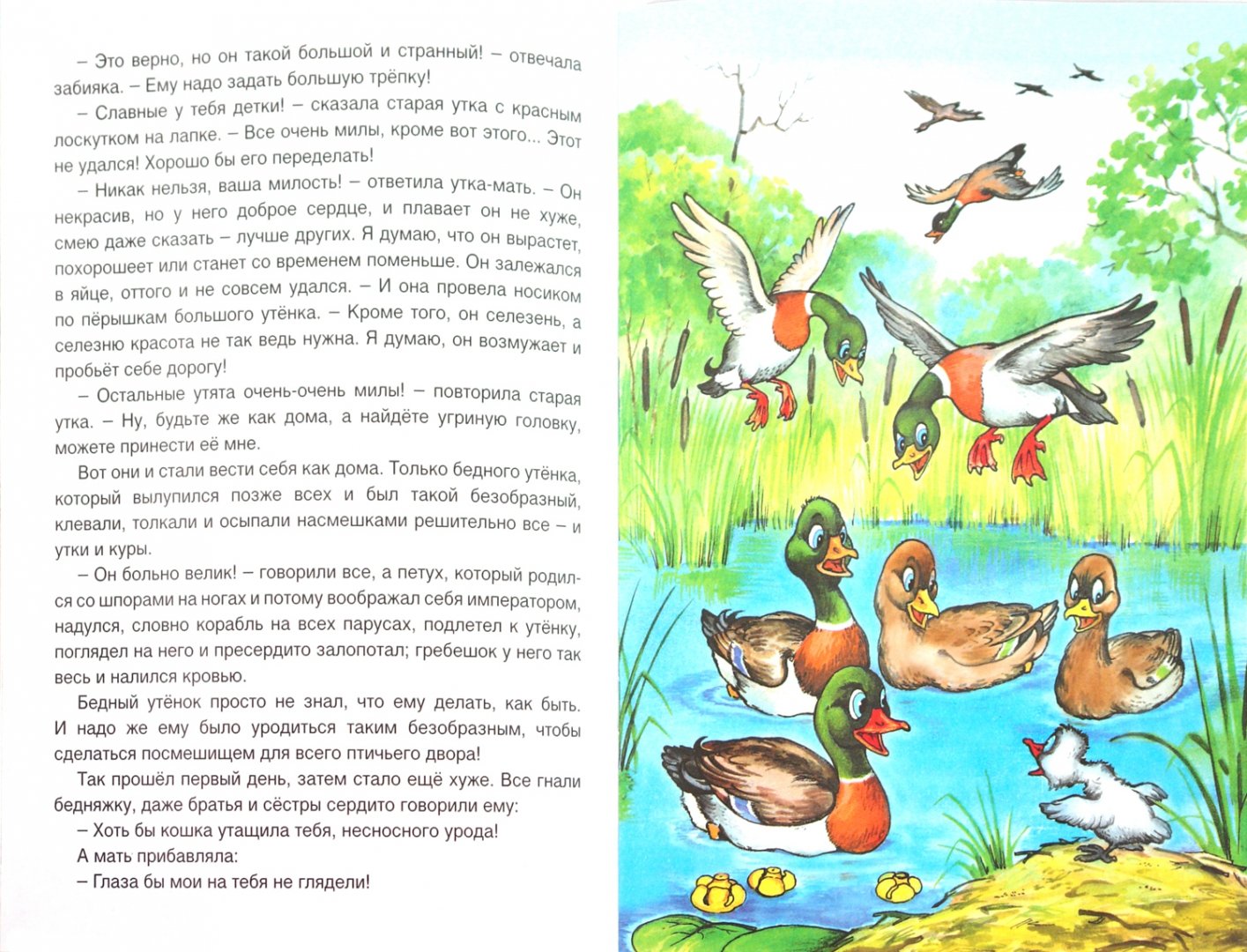 – Это верно, но он такой большой и странный! – отвечала забияка. – Ему надо задать большую трёпку!

– Славные у тебя детки! – сказала старая утка с красным лоскутком на лапке. – Все очень милы, кроме вот этого... Этот не удался! Хорошо бы его переделать!

– Никак нельзя, ваша милость! – ответила утка-мать. – Он некрасив, но у него доброе сердце, и плавает он не хуже, смею даже сказать – лучше других. Я думаю, что он вырастет, похорошеет или станет со временем поменьше. Он залежался в яйце, оттого и не совсем удался. – И она провела носиком по пёрышкам большого утёнка. – Кроме того, он селезень, а селезню красота не так ведь нужна. Я думаю, он возмужает и пробьёт себе дорогу!

– Остальные утята очень-очень милы! – повторила старая утка. – Ну, будьте же как дома, а найдёте угриную головку, можете принести её мне.

Вот они и стали вести себя как дома. Только бедного утёнка, который вылупился позже всех и был такой безобразный, клевали, толкали и осыпали насмешками решительно все – и утки и куры.

– Он больно велик! – говорили все, а петух, который родился со шпорами на ногах и потому воображал себя императором, надулся, словно корабль на всех парусах, подлетел к утёнку, поглядел на него и пресердито залопотал; гребешок у него так весь и налился кровью.

Бедный утёнок просто не знал, что ему делать, как быть. И надо же ему было уродиться таким безобразным, чтобы сделаться посмешищем для всего птичьего двора!

Так прошёл первый день, затем стало ещё хуже. Все гнали бедняжку, даже братья и сёстры сердито говорили ему:

– Хоть бы кошка утащила тебя, несносного урода!

А мать прибавляла:

– Глаза бы мои на тебя не глядели!